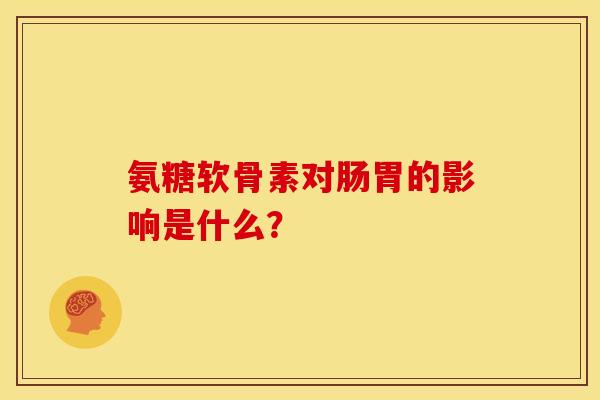 氨糖软骨素对肠胃的影响是什么?